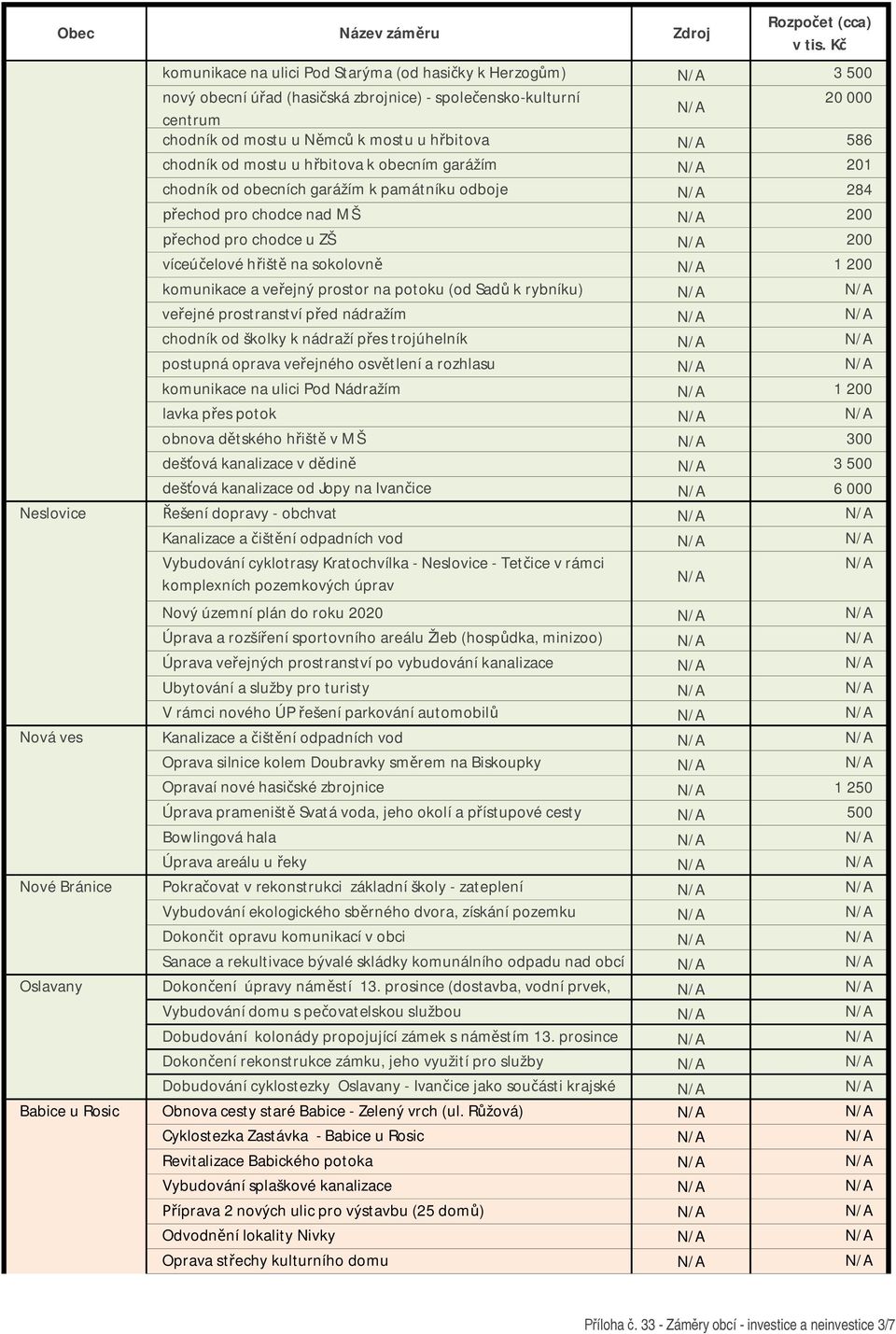 | Obec | Název záměru | Zdroj | Rozpočet (cca) v tis. Kč |
|---|---|---|---|
| | komunikace na ulici Pod Starýma (od hasičky k Herzogům) | N/A | 3 500 |
| | nový obecní úřad (hasičská zbrojnice) - společensko-kulturní centrum | N/A | 20 000 |
| | chodník od mostu u Němců k mostu u hřbitova | N/A | 586 |
| | chodník od mostu u hřbitova k obecním garážím | N/A | 201 |
| | chodník od obecních garáží k památníku odboje | N/A | 284 |
| | přechod pro chodce nad MŠ | N/A | 200 |
| | přechod pro chodce u ZŠ | N/A | 200 |
| | víceúčelové hřiště na sokolovně | N/A | 1 200 |
| | komunikace a veřejný prostor na potoku (od Sadů k rybníku) | N/A | N/A |
| | veřejné prostranství před nádražím | N/A | N/A |
| | chodník od školky k nádraží přes trojúhelník | N/A | N/A |
| | postupná oprava veřejného osvětlení a rozhlasu | N/A | N/A |
| | komunikace na ulici Pod Nádražím | N/A | 1 200 |
| | lavka přes potok | N/A | N/A |
| | obnova dětského hřiště v MŠ | N/A | 300 |
| | dešťová kanalizace v dědině | N/A | 3 500 |
| | dešťová kanalizace od Jopy na Ivančice | N/A | 6 000 |
| Neslovice | Řešení dopravy - obchvat | N/A | N/A |
| | Kanalizace a čištění odpadních vod | N/A | N/A |
| | Vybudování cyklotrasy Kratochvílka - Neslovice - Tetčice v rámci komplexních pozemkových úprav | N/A | N/A |
| | Nový územní plán do roku 2020 | N/A | N/A |
| | Úprava a rozšíření sportovního areálu Žleb (hospůdka, minizoo) | N/A | N/A |
| | Úprava veřejných prostranství po vybudování kanalizace | N/A | N/A |
| | Ubytování a služby pro turisty | N/A | N/A |
| | V rámci nového ÚP řešení parkování automobilů | N/A | N/A |
| Nová ves | Kanalizace a čištění odpadních vod | N/A | N/A |
| | Oprava silnice kolem Doubravky směrem na Biskoupky | N/A | N/A |
| | Opravaí nové hasičské zbrojnice | N/A | 1 250 |
| | Úprava prameniště Svatá voda, jeho okolí a přístupové cesty | N/A | 500 |
| | Bowlingová hala | N/A | N/A |
| | Úprava areálu u řeky | N/A | N/A |
| Nové Bránice | Pokračovat v rekonstrukci základní školy - zateplení | N/A | N/A |
| | Vybudování ekologického sběrného dvora, získání pozemku | N/A | N/A |
| | Dokončit opravu komunikací v obci | N/A | N/A |
| | Sanace a rekultivace bývalé skládky komunálního odpadu nad obcí | N/A | N/A |
| Oslavany | Dokončení úpravy náměstí 13. prosince (dostavba, vodní prvek, | N/A | N/A |
| | Vybudování domu s pečovatelskou službou | N/A | N/A |
| | Dobudování kolonády propojující zámek s náměstím 13. prosince | N/A | N/A |
| | Dokončení rekonstrukce zámku, jeho využití pro služby | N/A | N/A |
| | Dobudování cyklostezky Oslavany - Ivančice jako součásti krajské | N/A | N/A |
| Babice u Rosic | Obnova cesty staré Babice - Zelený vrch (ul. Růžová) | N/A | N/A |
| | Cyklostezka Zastávka - Babice u Rosic | N/A | N/A |
| | Revitalizace Babického potoka | N/A | N/A |
| | Vybudování splaškové kanalizace | N/A | N/A |
| | Příprava 2 nových ulic pro výstavbu (25 domů) | N/A | N/A |
| | Odvodnění lokality Nivky | N/A | N/A |
| | Oprava střechy kulturního domu | N/A | N/A |

Příloha č. 33 - Záměry obcí - investice a neinvestice 3/7